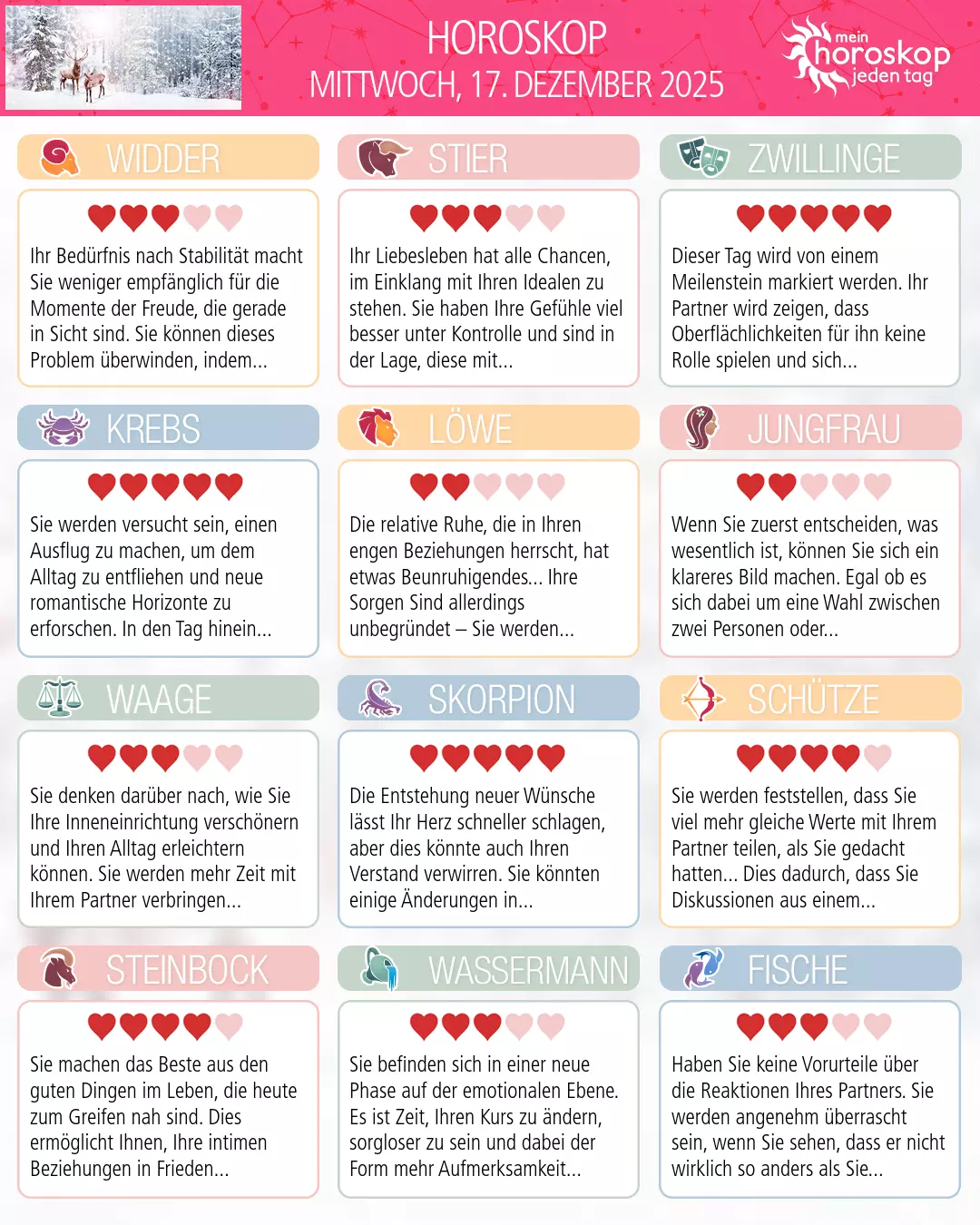 HOROSKOP
MITTWOCH, 17. DEZEMBER 2025

mein horoskop jeden tag

WIDDER

Ihr Bedürfnis nach Stabilität macht Sie weniger empfänglich für die Momente der Freude, die gerade in Sicht sind. Sie können dieses Problem überwinden, indem...

STIER

Ihr Liebesleben hat alle Chancen, im Einklang mit Ihren Idealen zu stehen. Sie haben Ihre Gefühle viel besser unter Kontrolle und sind in der Lage, diese mit...

ZWILLINGE

Dieser Tag wird von einem Meilenstein markiert werden. Ihr Partner wird zeigen, dass Oberflächlichkeiten für ihn keine Rolle spielen und sich...

KREBS

Sie werden versucht sein, einen Ausflug zu machen, um dem Alltag zu entfliehen und neue romantische Horizonte zu erforschen. In den Tag hinein...

LÖWE

Die relative Ruhe, die in Ihren engen Beziehungen herrscht, hat etwas Beunruhigendes... Ihre Sorgen Sind allerdings unbegründet – Sie werden...

JUNGFRAU

Wenn Sie zuerst entscheiden, was wesentlich ist, können Sie sich ein klareres Bild machen. Egal ob es sich dabei um eine Wahl zwischen zwei Personen oder...

WAAGE

Sie denken darüber nach, wie Sie Ihre Inneneinrichtung verschönern und Ihren Alltag erleichtern können. Sie werden mehr Zeit mit Ihrem Partner verbringen...

SKORPION

Die Entstehung neuer Wünsche lässt Ihr Herz schneller schlagen, aber dies könnte auch Ihren Verstand verwirren. Sie könnten einige Änderungen in...

SCHÜTZE

Sie werden feststellen, dass Sie viel mehr gleiche Werte mit Ihrem Partner teilen, als Sie gedacht hatten... Dies dadurch, dass Sie Diskussionen aus einem...

STEINBOCK

Sie machen das Beste aus den guten Dingen im Leben, die heute zum Greifen nah sind. Dies ermöglicht Ihnen, Ihre intimen Beziehungen in Frieden...

WASSERMANN

Sie befinden sich in einer neue Phase auf der emotionalen Ebene. Es ist Zeit, Ihren Kurs zu ändern, sorgloser zu sein und dabei der Form mehr Aufmerksamkeit...

FISCHE

Haben Sie keine Vorurteile über die Reaktionen Ihres Partners. Sie werden angenehm überrascht sein, wenn Sie sehen, dass er nicht wirklich so anders als Sie...